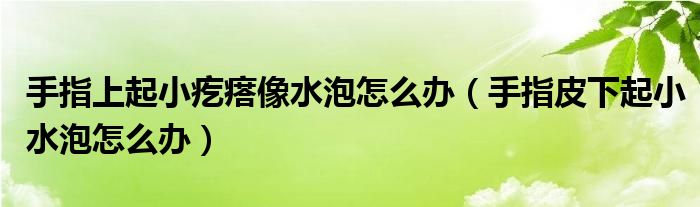 手指上起小疙瘩像水泡怎么办（手指皮下起小水泡怎么办）